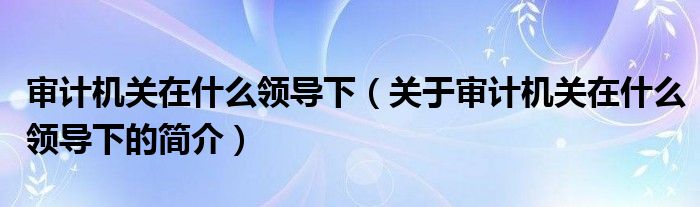 审计机关在什么领导下（关于审计机关在什么领导下的简介）